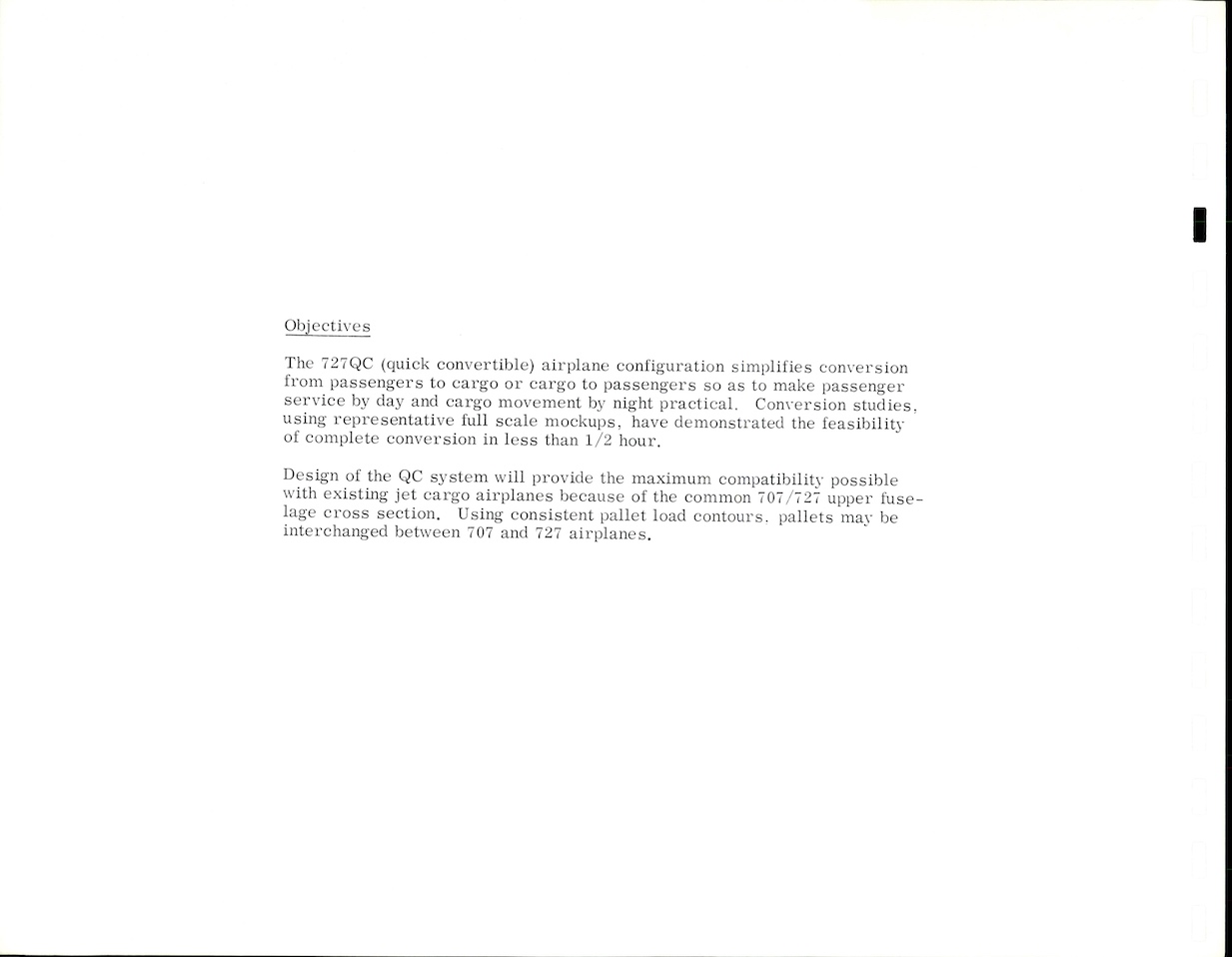 Objectives

The 727QC (quick convertible) airplane configuration simplifies conversion from passengers to cargo or cargo to passengers so as to make passenger service by day and cargo movement by night practical. Conversion studies, using representative full scale mockups, have demonstrated the feasibility of complete conversion in less than 1/2 hour.

Design of the QC system will provide the maximum compatibility possible with existing jet cargo airplanes because of the common 707/727 upper fuselage cross section. Using consistent pallet load contours, pallets may be interchanged between 707 and 727 airplanes.